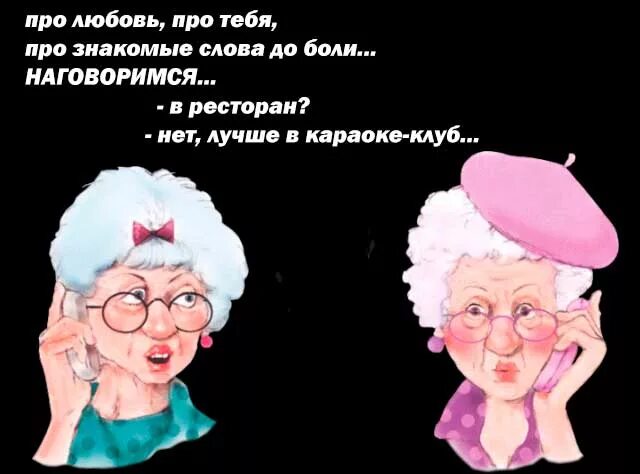 про любовь, про тебя,
про знакомые слова до боли...
НАГОВОРИМСЯ...
- в ресторан?
- нет, лучше в караоке-клуб...